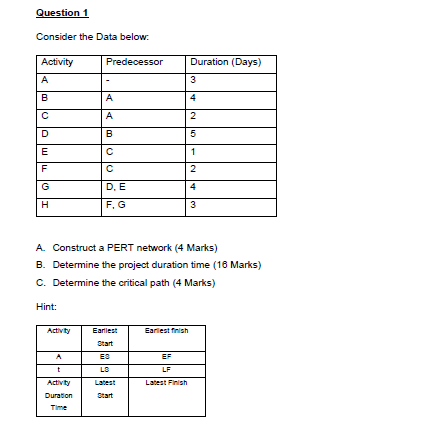 Question 1

Consider the Data below:

| Activity | Predecessor | Duration (Days) |
|---|---|---|
| A | - | 3 |
| B | A | 4 |
| C | A | 2 |
| D | B | 5 |
| E | C | 1 |
| F | C | 2 |
| G | D, E | 4 |
| H | F, G | 3 |

A. Construct a PERT network (4 Marks)

B. Determine the project duration time (16 Marks)

C. Determine the critical path (4 Marks)

Hint:

| Activity | Earliest Start | Earliest finish |
|---|---|---|
| A | ES | EF |
| t | LS | LF |
| Activity Duration Time | Latest Start | Latest Finish |